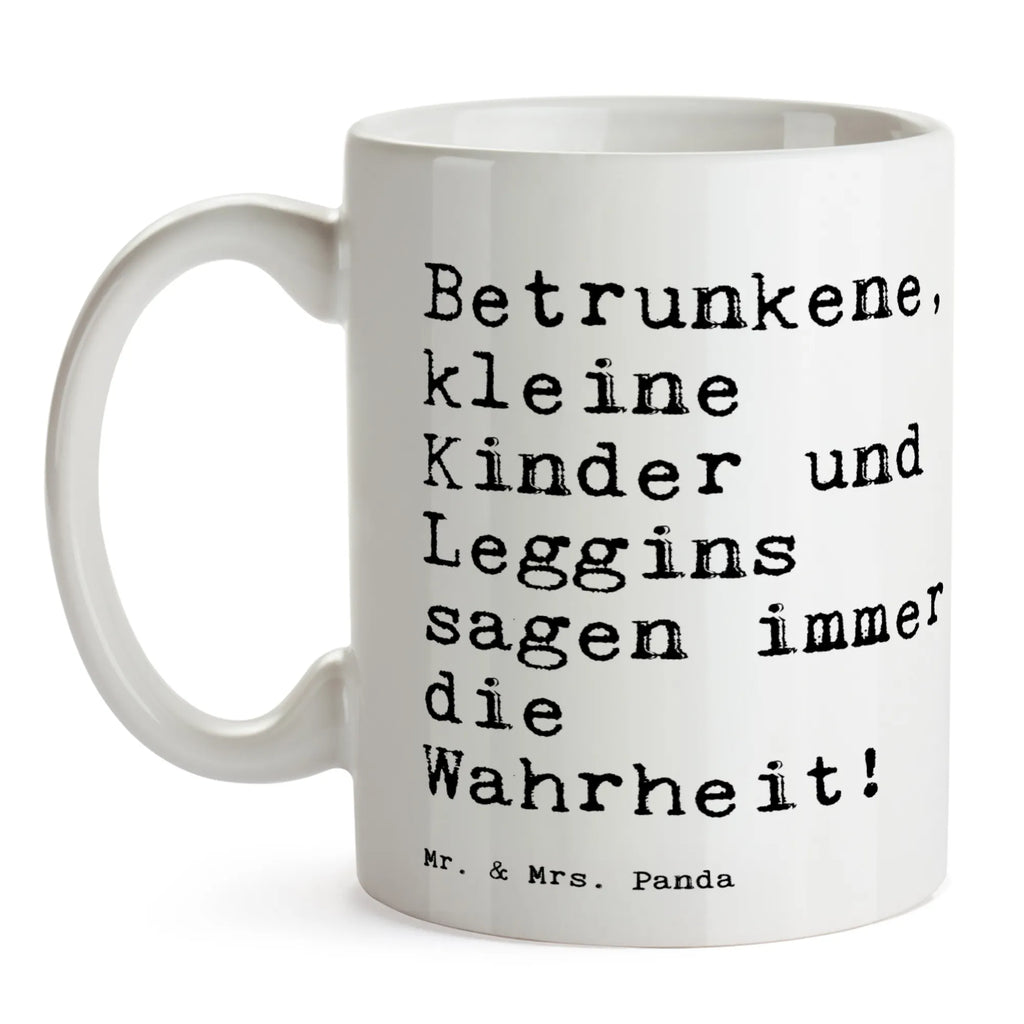 Betrunkene, kleine Kinder und Leggins sagen immer die Wahrheit!

Mr. & Mrs. Panda